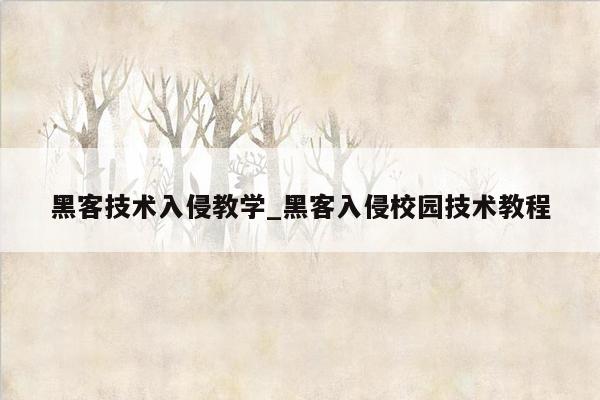 黑客技术入侵教学_黑客入侵校园技术教程